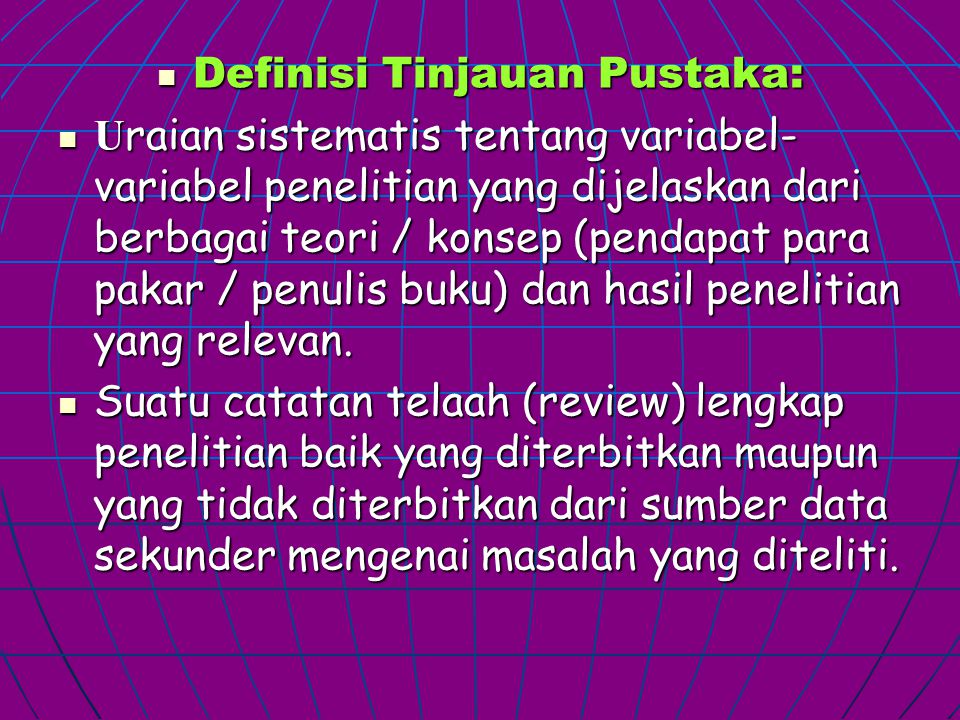 Definisi Tinjauan Pustaka:

Uraian sistematis tentang variabel-variabel penelitian yang dijelaskan dari berbagai teori / konsep (pendapat para pakar / penulis buku) dan hasil penelitian yang relevan.

Suatu catatan telaah (review) lengkap penelitian baik yang diterbitkan maupun yang tidak diterbitkan dari sumber data sekunder mengenai masalah yang diteliti.